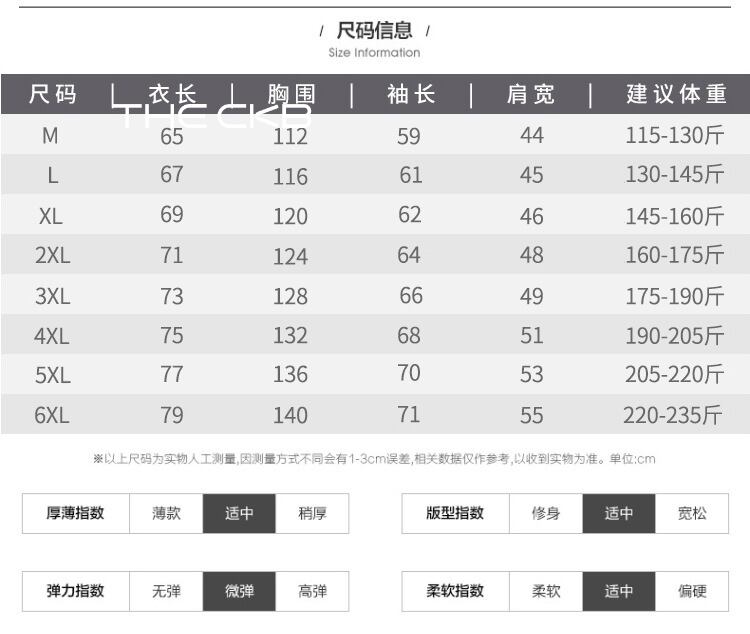 / 尺码信息 /
Size Information

| 尺码 | 衣长 | 胸围 | 袖长 | 肩宽 | 建议体重 |
|---|---|---|---|---|---|
| M | 65 | 112 | 59 | 44 | 115-130斤 |
| L | 67 | 116 | 61 | 45 | 130-145斤 |
| XL | 69 | 120 | 62 | 46 | 145-160斤 |
| 2XL | 71 | 124 | 64 | 48 | 160-175斤 |
| 3XL | 73 | 128 | 66 | 49 | 175-190斤 |
| 4XL | 75 | 132 | 68 | 51 | 190-205斤 |
| 5XL | 77 | 136 | 70 | 53 | 205-220斤 |
| 6XL | 79 | 140 | 71 | 55 | 220-235斤 |

※以上尺码为实物人工测量,因测量方式不同会有1-3cm误差,相关数据仅作参考,以收到实物为准。单位:cm

厚薄指数 薄款 适中 稍厚

版型指数 修身 适中 宽松

弹力指数 无弹 微弹 高弹

柔软指数 柔软 适中 偏硬

THE CKB